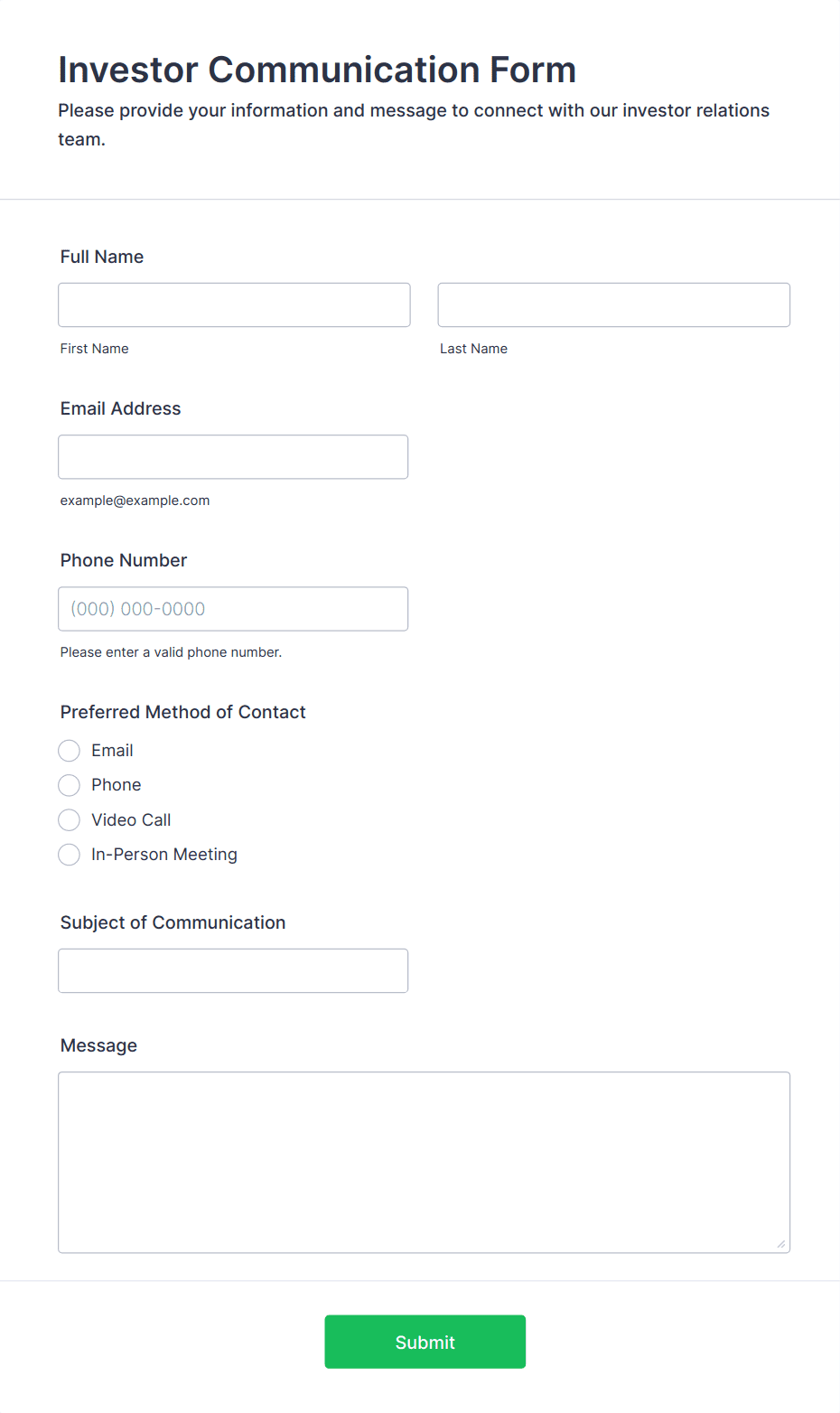 Investor Communication Form

Please provide your information and message to connect with our investor relations team.

Full Name

First Name

Last Name

Email Address

example@example.com

Phone Number

(000) 000-0000

Please enter a valid phone number.

Preferred Method of Contact

Email

Phone

Video Call

In-Person Meeting

Subject of Communication

Message

Submit